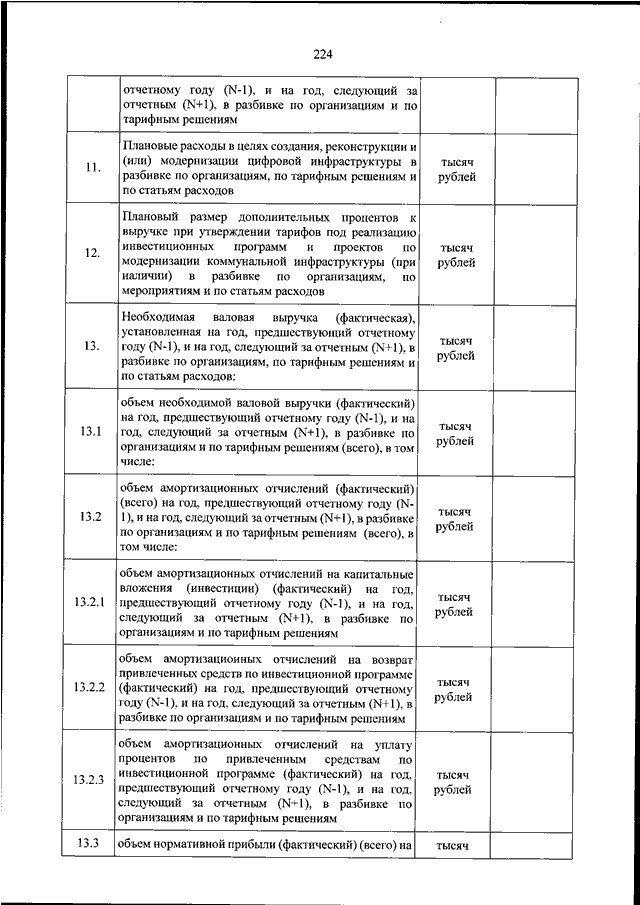 224

|  |  |  |  |
|---|---|---|---|
|  | отчетному году (N-1), и на год, следующий за отчетным (N+1), в разбивке по организациям и по тарифным решениям |  |  |
| 11. | Плановые расходы в целях создания, реконструкции и (или) модернизации цифровой инфраструктуры в разбивке по организациям, по тарифным решениям и по статьям расходов | тысяч рублей |  |
| 12. | Плановый размер дополнительных процентов к выручке при утверждении тарифов под реализацию инвестиционных программ и проектов по модернизации коммунальной инфраструктуры (при наличии) в разбивке по организациям, по мероприятиям и по статьям расходов | тысяч рублей |  |
| 13. | Необходимая валовая выручка (фактическая), установленная на год, предшествующий отчетному году (N-1), и на год, следующий за отчетным (N+1), в разбивке по организациям, по тарифным решениям и по статьям расходов: | тысяч рублей |  |
| 13.1 | объем необходимой валовой выручки (фактический) на год, предшествующий отчетному году (N-1), и на год, следующий за отчетным (N+1), в разбивке по организациям и по тарифным решениям (всего), в том числе: | тысяч рублей |  |
| 13.2 | объем амортизационных отчислений (фактический) (всего) на год, предшествующий отчетному году (N-1), и на год, следующий за отчетным (N+1), в разбивке по организациям и по тарифным решениям (всего), в том числе: | тысяч рублей |  |
| 13.2.1 | объем амортизационных отчислений на капитальные вложения (инвестиции) (фактический) на год, предшествующий отчетному году (N-1), и на год, следующий за отчетным (N+1), в разбивке по организациям и по тарифным решениям | тысяч рублей |  |
| 13.2.2 | объем амортизационных отчислений на возврат привлеченных средств по инвестиционной программе (фактический) на год, предшествующий отчетному году (N-1), и на год, следующий за отчетным (N+1), в разбивке по организациям и по тарифным решениям | тысяч рублей |  |
| 13.2.3 | объем амортизационных отчислений на уплату процентов по привлеченным средствам по инвестиционной программе (фактический) на год, предшествующий отчетному году (N-1), и на год, следующий за отчетным (N+1), в разбивке по организациям и по тарифным решениям | тысяч рублей |  |
| 13.3 | объем нормативной прибыли (фактический) (всего) на | тысяч |  |